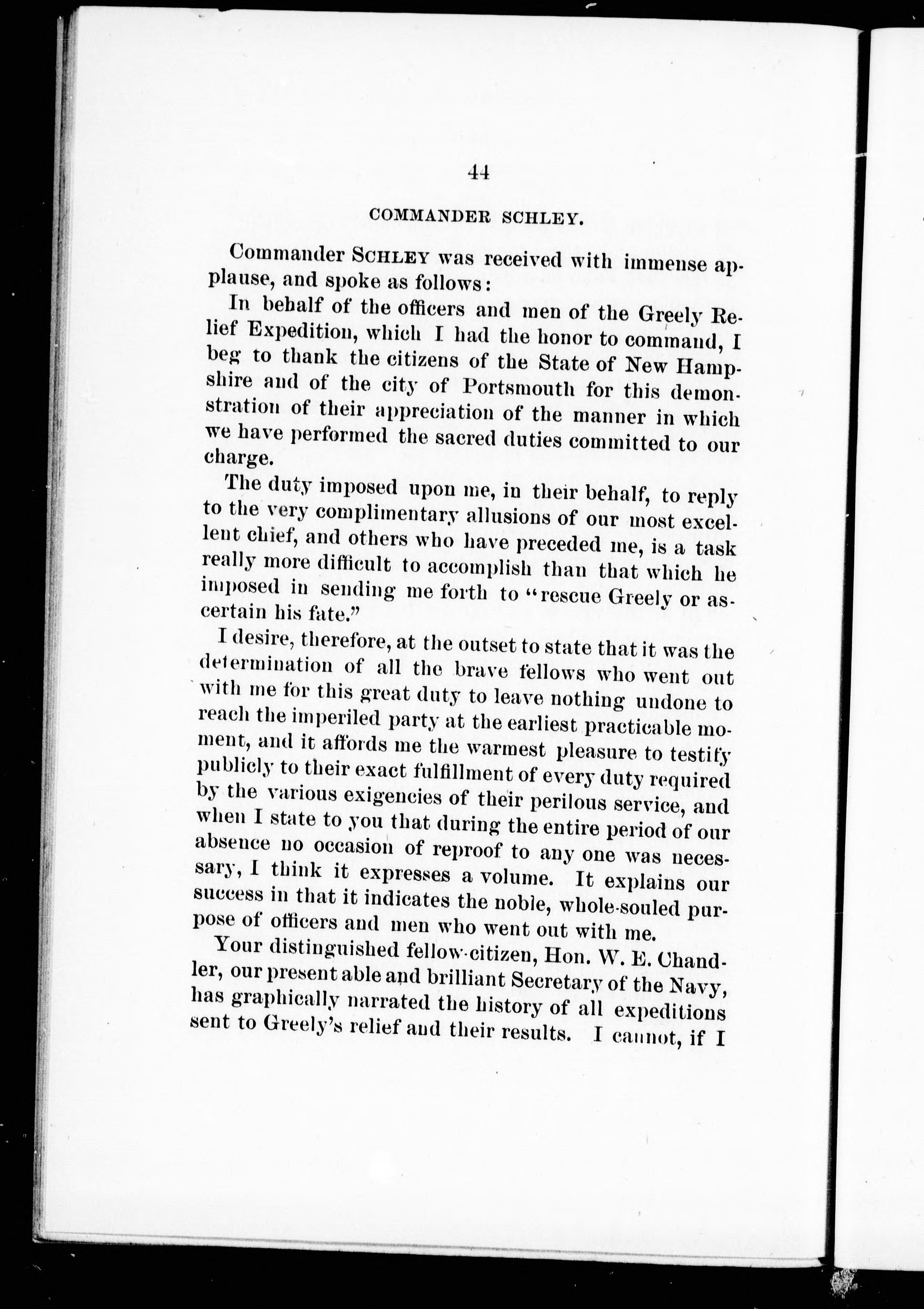 44

COMMANDER SCHLEY.

Commander SCHLEY was received with immense applause, and spoke as follows:

In behalf of the officers and men of the Greely Relief Expedition, which I had the honor to command, I beg to thank the citizens of the State of New Hampshire and of the city of Portsmouth for this demonstration of their appreciation of the manner in which we have performed the sacred duties committed to our charge.

The duty imposed upon me, in their behalf, to reply to the very complimentary allusions of our most excellent chief, and others who have preceded me, is a task really more difficult to accomplish than that which he imposed in sending me forth to "rescue Greely or ascertain his fate."

I desire, therefore, at the outset to state that it was the determination of all the brave fellows who went out with me for this great duty to leave nothing undone to reach the imperiled party at the earliest practicable moment, and it affords me the warmest pleasure to testify publicly to their exact fulfillment of every duty required by the various exigencies of their perilous service, and when I state to you that during the entire period of our absence no occasion of reproof to any one was necessary, I think it expresses a volume. It explains our success in that it indicates the noble, whole-souled purpose of officers and men who went out with me.

Your distinguished fellow-citizen, Hon. W. E. Chandler, our present able and brilliant Secretary of the Navy, has graphically narrated the history of all expeditions sent to Greely's relief and their results. I cannot, if I